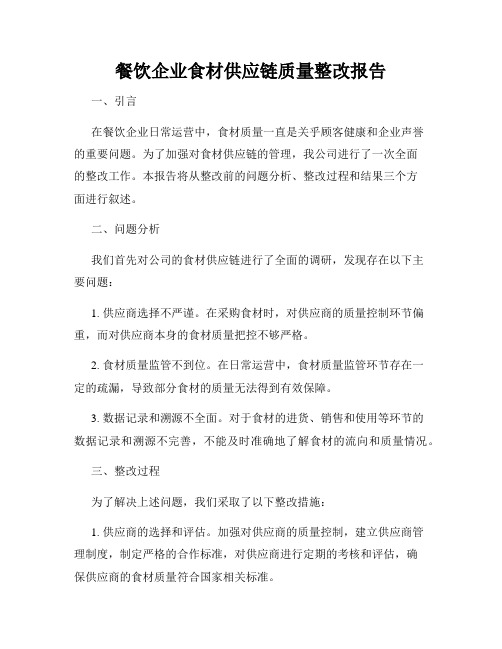 餐饮企业食材供应链质量整改报告

一、引言

在餐饮企业日常运营中，食材质量一直是关乎顾客健康和企业声誉的重要问题。为了加强对食材供应链的管理，我公司进行了一次全面的整改工作。本报告将从整改前的问题分析、整改过程和结果三个方面进行叙述。

二、问题分析

我们首先对公司的食材供应链进行了全面的调研，发现存在以下主要问题：

1. 供应商选择不严谨。在采购食材时，对供应商的质量控制环节偏重，而对供应商本身的食材质量把控不够严格。

2. 食材质量监管不到位。在日常运营中，食材质量监管环节存在一定的疏漏，导致部分食材的质量无法得到有效保障。

3. 数据记录和溯源不全面。对于食材的进货、销售和使用等环节的数据记录和溯源不完善，不能及时准确地了解食材的流向和质量情况。

三、整改过程

为了解决上述问题，我们采取了以下整改措施：

1. 供应商的选择和评估。加强对供应商的质量控制，建立供应商管理制度，制定严格的合作标准，对供应商进行定期的考核和评估，确保供应商的食材质量符合国家相关标准。